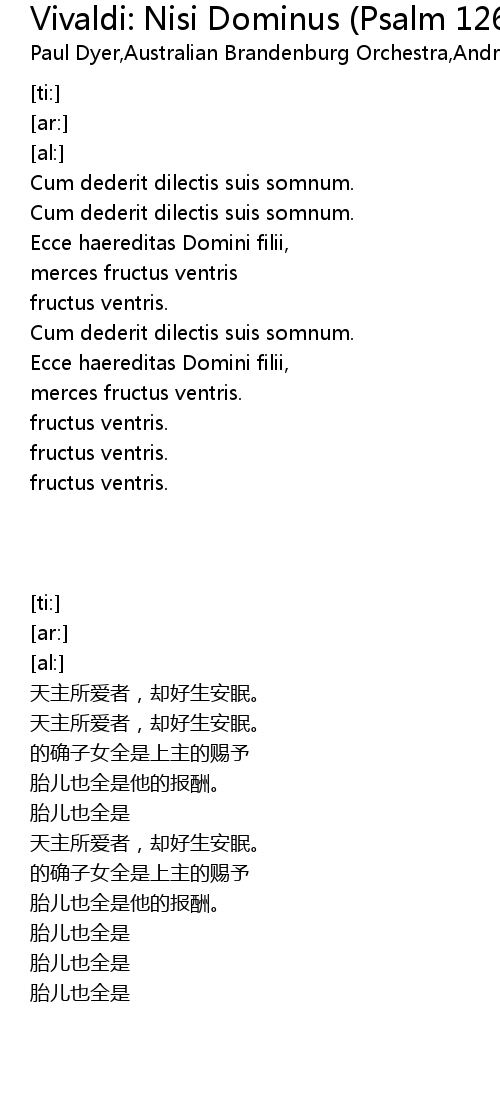 Vivaldi: Nisi Dominus (Psalm 126

Paul Dyer,Australian Brandenburg Orchestra,Andr

[ti:]
[ar:]
[al:]
Cum dederit dilectis suis somnum.
Cum dederit dilectis suis somnum.
Ecce haereditas Domini filii,
merces fructus ventris
fructus ventris.
Cum dederit dilectis suis somnum.
Ecce haereditas Domini filii,
merces fructus ventris.
fructus ventris.
fructus ventris.
fructus ventris.

[ti:]
[ar:]
[al:]
天主所爱者，却好生安眠。
天主所爱者，却好生安眠。
的确子女全是上主的赐予
胎儿也全是他的报酬。
胎儿也全是
天主所爱者，却好生安眠。
的确子女全是上主的赐予
胎儿也全是他的报酬。
胎儿也全是
胎儿也全是
胎儿也全是